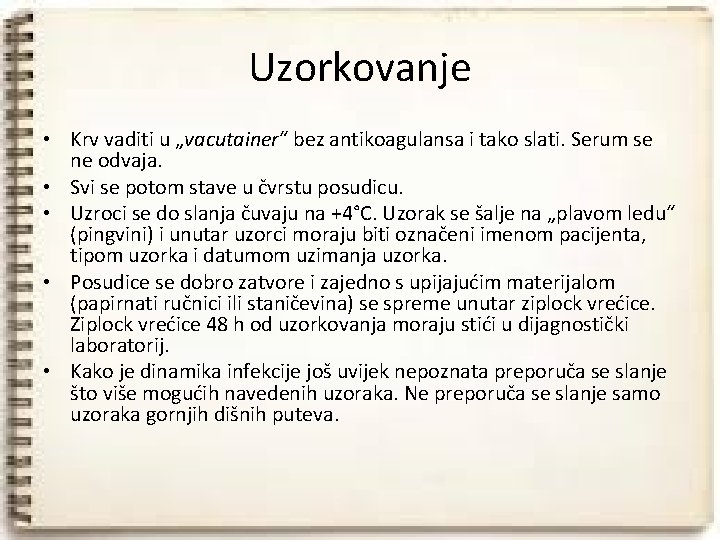 Uzorkovanje

• Krv vaditi u „vacutainer“ bez antikoagulansa i tako slati. Serum se ne odvaja.
• Svi se potom stave u čvrstu posudicu.
• Uzroci se do slanja čuvaju na +4°C. Uzorak se šalje na „plavom ledu“ (pingvini) i unutar uzorci moraju biti označeni imenom pacijenta, tipom uzorka i datumom uzimanja uzorka.
• Posudice se dobro zatvore i zajedno s upijajućim materijalom (papirnati ručnici ili staničevina) se spreme unutar ziplock vrećice. Ziplock vrećice 48 h od uzorkovanja moraju stići u dijagnostički laboratorij.
• Kako je dinamika infekcije još uvijek nepoznata preporuča se slanje što više mogućih navedenih uzoraka. Ne preporuča se slanje samo uzoraka gornjih dišnih puteva.